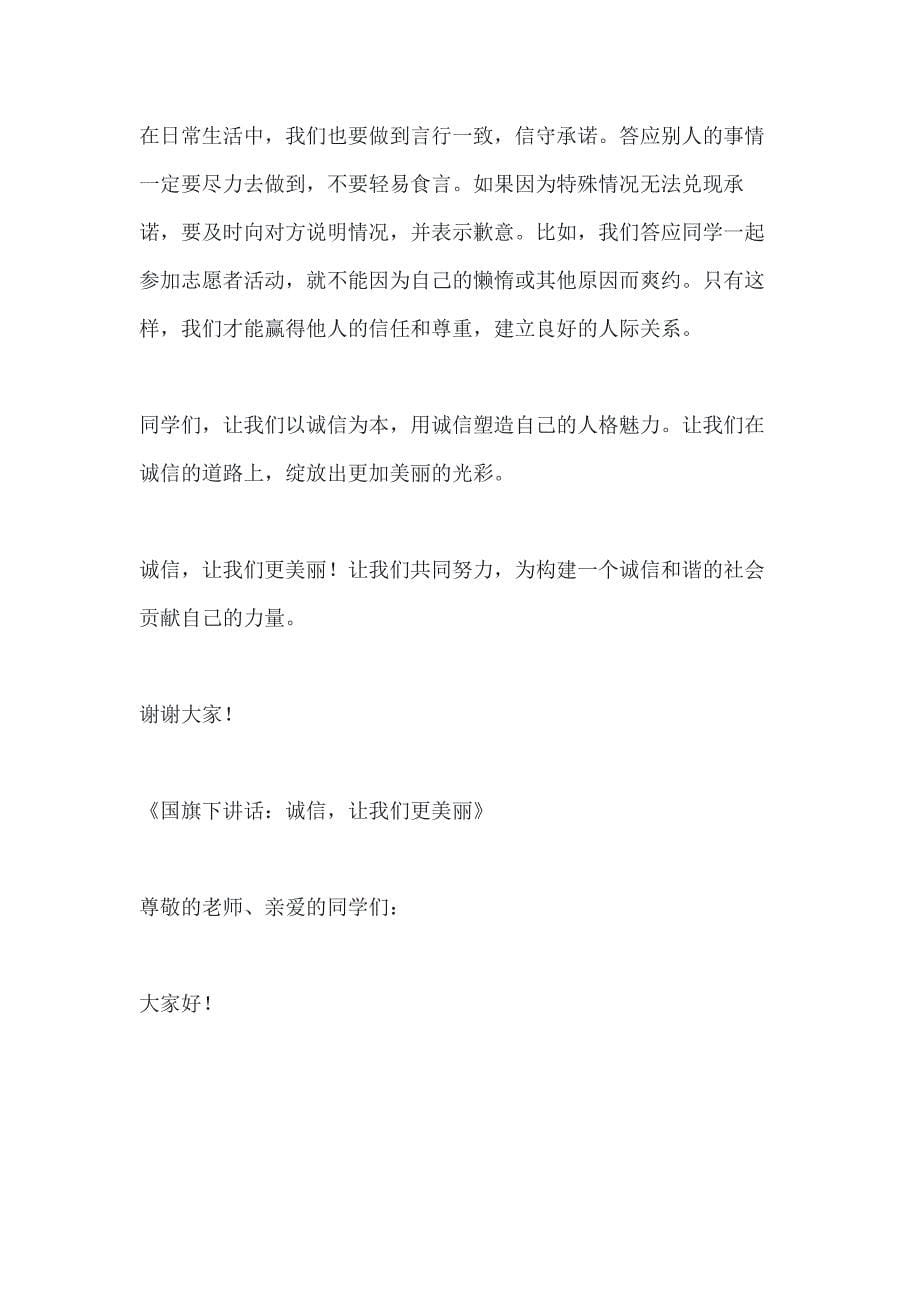 在日常生活中，我们也要做到言行一致，信守承诺。答应别人的事情一定要尽力去做到，不要轻易食言。如果因为特殊情况无法兑现承诺，要及时向对方说明情况，并表示歉意。比如，我们答应同学一起参加志愿者活动，就不能因为自己的懒惰或其他原因而爽约。只有这样，我们才能赢得他人的信任和尊重，建立良好的人际关系。

同学们，让我们以诚信为本，用诚信塑造自己的人格魅力。让我们在诚信的道路上，绽放出更加美丽的光彩。

诚信，让我们更美丽！让我们共同努力，为构建一个诚信和谐的社会贡献自己的力量。

谢谢大家！

《国旗下讲话：诚信，让我们更美丽》

尊敬的老师、亲爱的同学们：

大家好！